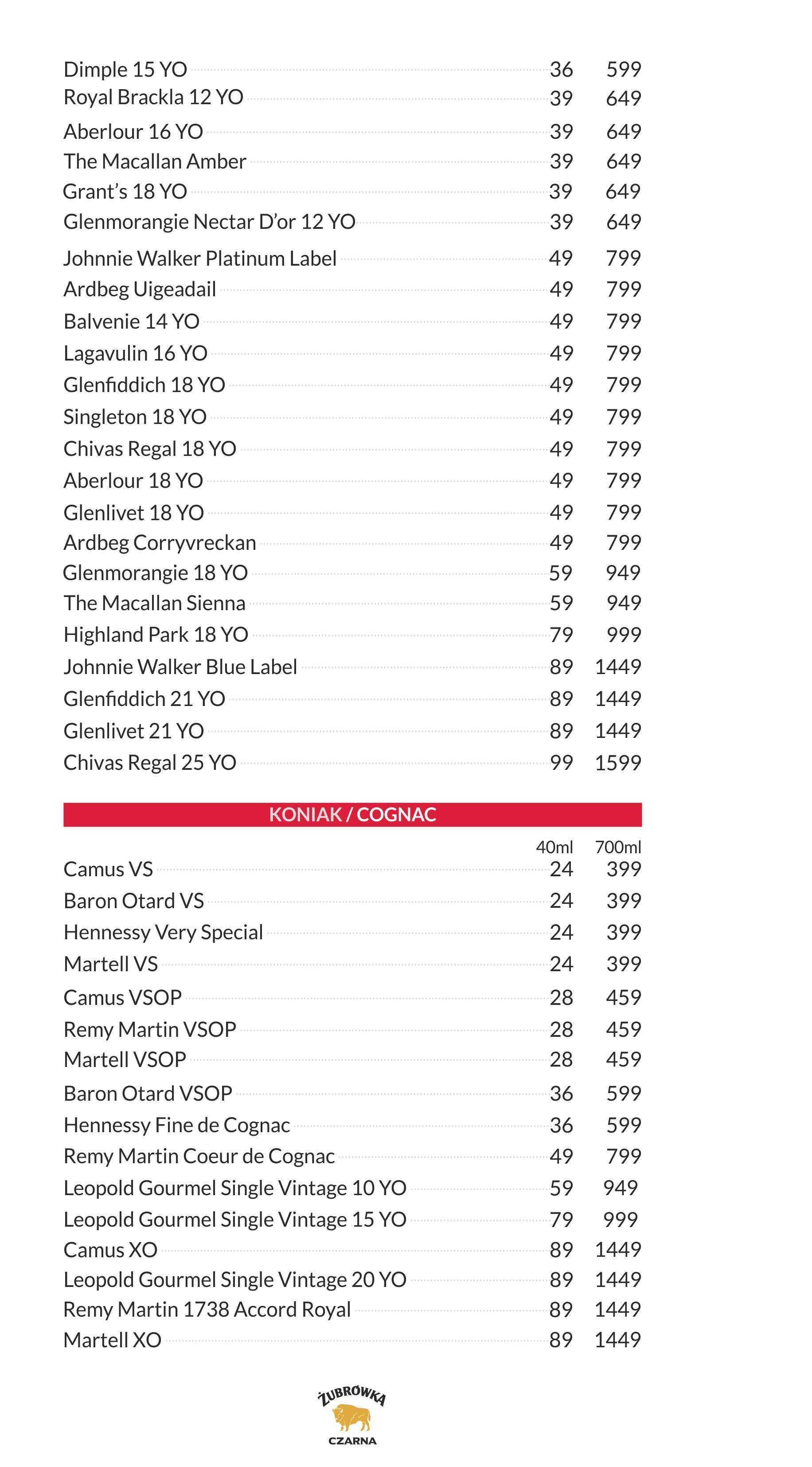 Dimple 15 YO 36 599
Royal Brackla 12 YO 39 649
Aberlour 16 YO 39 649
The Macallan Amber 39 649
Grant's 18 YO 39 649
Glenmorangie Nectar D'or 12 YO 39 649
Johnnie Walker Platinum Label 49 799
Ardbeg Uigeadail 49 799
Balvenie 14 YO 49 799
Lagavulin 16 YO 49 799
Glenfiddich 18 YO 49 799
Singleton 18 YO 49 799
Chivas Regal 18 YO 49 799
Aberlour 18 YO 49 799
Glenlivet 18 YO 49 799
Ardbeg Corryvreckan 49 799
Glenmorangie 18 YO 59 949
The Macallan Sienna 59 949
Highland Park 18 YO 79 999
Johnnie Walker Blue Label 89 1449
Glenfiddich 21 YO 89 1449
Glenlivet 21 YO 89 1449
Chivas Regal 25 YO 99 1599

KONIAK / COGNAC

40ml 700ml
Camus VS 24 399
Baron Otard VS 24 399
Hennessy Very Special 24 399
Martell VS 24 399
Camus VSOP 28 459
Remy Martin VSOP 28 459
Martell VSOP 28 459
Baron Otard VSOP 36 599
Hennessy Fine de Cognac 36 599
Remy Martin Coeur de Cognac 49 799
Leopold Gourmel Single Vintage 10 YO 59 949
Leopold Gourmel Single Vintage 15 YO 79 999
Camus XO 89 1449
Leopold Gourmel Single Vintage 20 YO 89 1449
Remy Martin 1738 Accord Royal 89 1449
Martell XO 89 1449

ŻUBRÓWKA
CZARNA